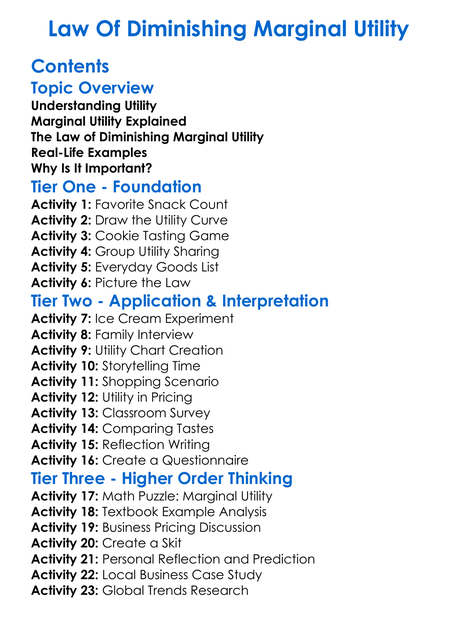 Law Of Diminishing Marginal Utility

Contents

Topic Overview

Understanding Utility
Marginal Utility Explained
The Law of Diminishing Marginal Utility
Real-Life Examples
Why Is It Important?

Tier One - Foundation

Activity 1: Favorite Snack Count
Activity 2: Draw the Utility Curve
Activity 3: Cookie Tasting Game
Activity 4: Group Utility Sharing
Activity 5: Everyday Goods List
Activity 6: Picture the Law

Tier Two - Application & Interpretation

Activity 7: Ice Cream Experiment
Activity 8: Family Interview
Activity 9: Utility Chart Creation
Activity 10: Storytelling Time
Activity 11: Shopping Scenario
Activity 12: Utility in Pricing
Activity 13: Classroom Survey
Activity 14: Comparing Tastes
Activity 15: Reflection Writing
Activity 16: Create a Questionnaire

Tier Three - Higher Order Thinking

Activity 17: Math Puzzle: Marginal Utility
Activity 18: Textbook Example Analysis
Activity 19: Business Pricing Discussion
Activity 20: Create a Skit
Activity 21: Personal Reflection and Prediction
Activity 22: Local Business Case Study
Activity 23: Global Trends Research